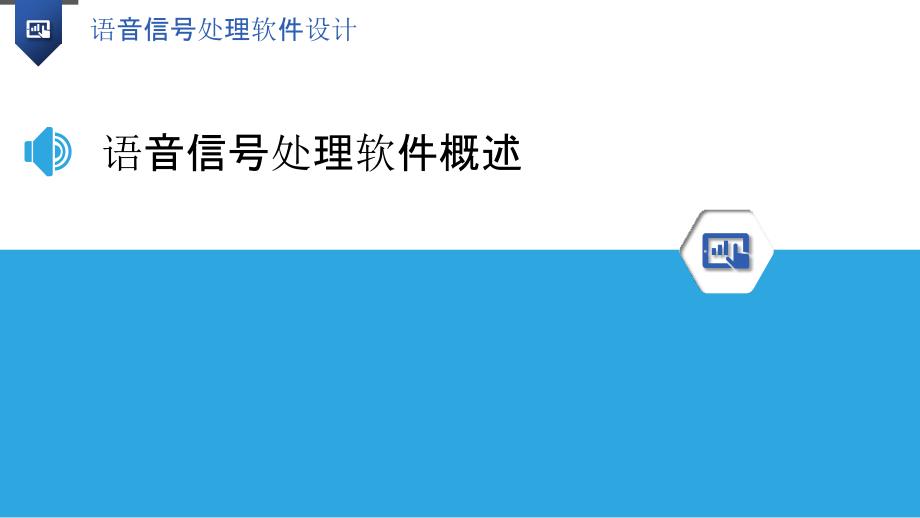 语音信号处理软件设计

语音信号处理软件概述